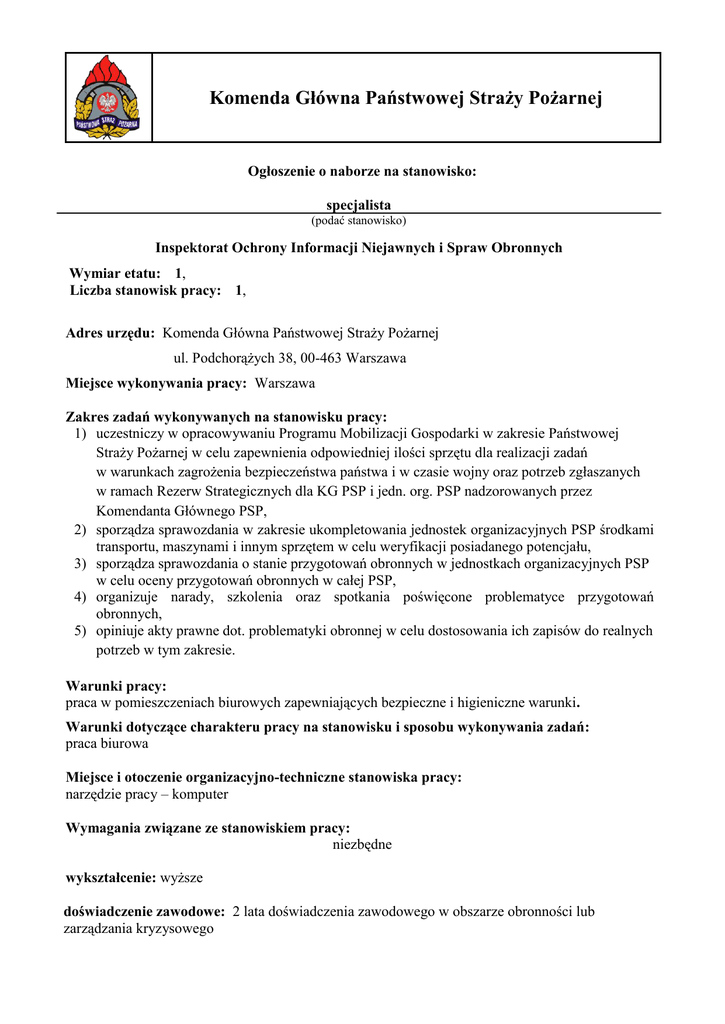 PAŃSTWOWA STRAŻ POŻARNA

Komenda Główna Państwowej Straży Pożarnej

Ogłoszenie o naborze na stanowisko:

specjalista
(podać stanowisko)

Inspektorat Ochrony Informacji Niejawnych i Spraw Obronnych

Wymiar etatu: 1,
Liczba stanowisk pracy: 1,

Adres urzędu: Komenda Główna Państwowej Straży Pożarnej
ul. Podchorążych 38, 00-463 Warszawa

Miejsce wykonywania pracy: Warszawa

Zakres zadań wykonywanych na stanowisku pracy:
1) uczestniczy w opracowywaniu Programu Mobilizacji Gospodarki w zakresie Państwowej Straży Pożarnej w celu zapewnienia odpowiedniej ilości sprzętu dla realizacji zadań w warunkach zagrożenia bezpieczeństwa państwa i w czasie wojny oraz potrzeb zgłaszanych w ramach Rezerw Strategicznych dla KG PSP i jedn. org. PSP nadzorowanych przez Komendanta Głównego PSP,
2) sporządza sprawozdania w zakresie ukompletowania jednostek organizacyjnych PSP środkami transportu, maszynami i innym sprzętem w celu weryfikacji posiadanego potencjału,
3) sporządza sprawozdania o stanie przygotowań obronnych w jednostkach organizacyjnych PSP w celu oceny przygotowań obronnych w całej PSP,
4) organizuje narady, szkolenia oraz spotkania poświęcone problematyce przygotowań obronnych,
5) opiniuje akty prawne dot. problematyki obronnej w celu dostosowania ich zapisów do realnych potrzeb w tym zakresie.

Warunki pracy:
praca w pomieszczeniach biurowych zapewniających bezpieczne i higieniczne warunki.

Warunki dotyczące charakteru pracy na stanowisku i sposobu wykonywania zadań:
praca biurowa

Miejsce i otoczenie organizacyjno-techniczne stanowiska pracy:
narzędzie pracy – komputer

Wymagania związane ze stanowiskiem pracy:
niezbędne

wykształcenie: wyższe

doświadczenie zawodowe: 2 lata doświadczenia zawodowego w obszarze obronności lub zarządzania kryzysowego